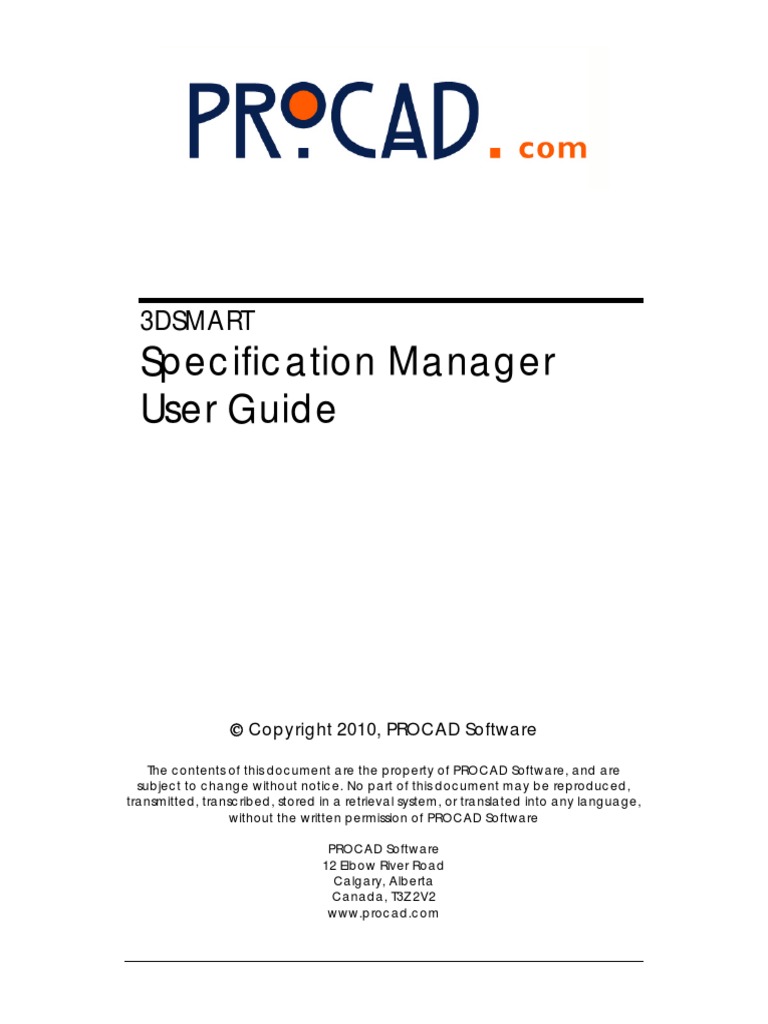 PROCAD.com

3DSMART

Specification Manager User Guide

© Copyright 2010, PROCAD Software

The contents of this document are the property of PROCAD Software, and are subject to change without notice. No part of this document may be reproduced, transmitted, transcribed, stored in a retrieval system, or translated into any language, without the written permission of PROCAD Software

PROCAD Software
12 Elbow River Road
Calgary, Alberta
Canada, T3Z 2V2
www.procad.com